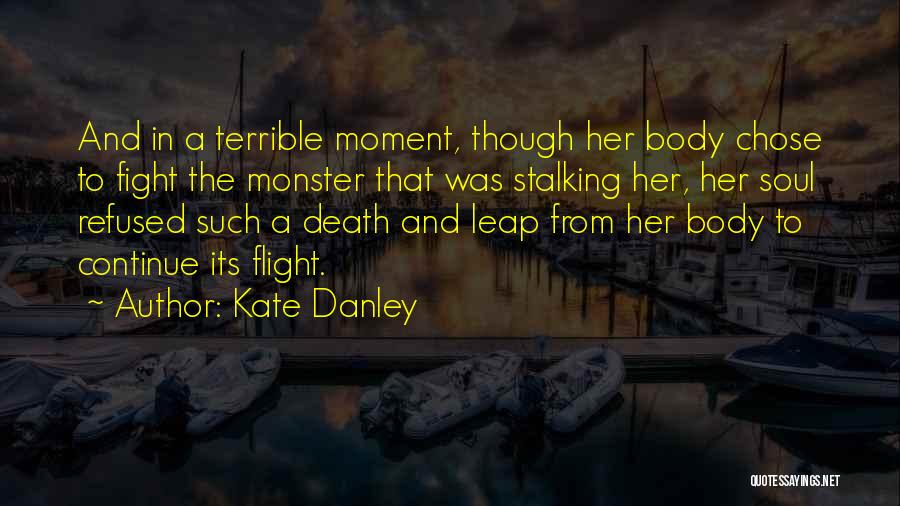 And in a terrible moment, though her body chose to fight the monster that was stalking her, her soul refused such a death and leap from her body to continue its flight.

~ Author: Kate Danley

QUOTESSAYINGS.NET